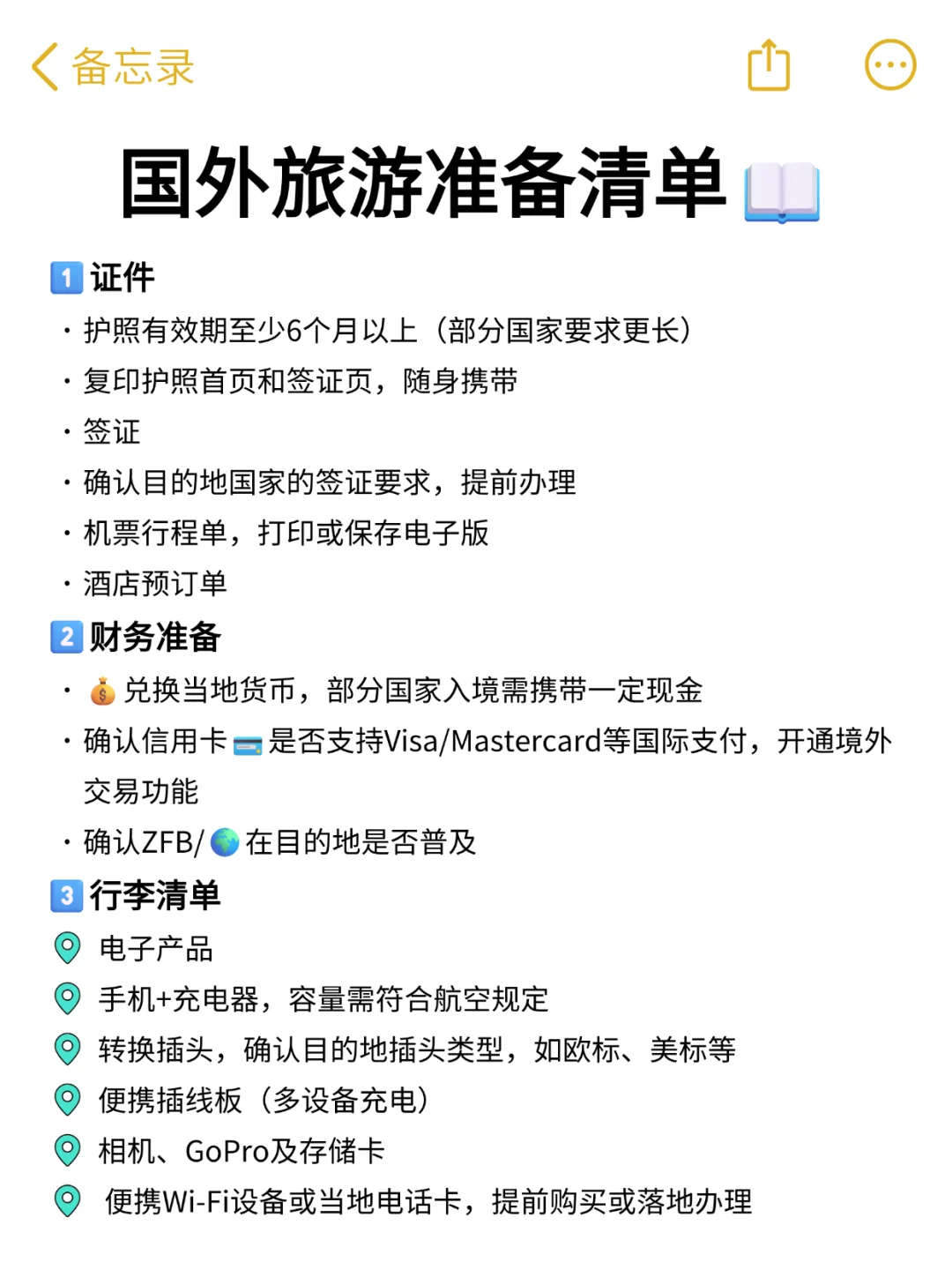 备忘录

国外旅游准备清单

1 证件
· 护照有效期至少6个月以上（部分国家要求更长）
· 复印护照首页和签证页，随身携带
· 签证
· 确认目的地国家的签证要求，提前办理
· 机票行程单，打印或保存电子版
· 酒店预订单

2 财务准备
· 兑换当地货币，部分国家入境需携带一定现金
· 确认信用卡是否支持Visa/Mastercard等国际支付，开通境外交易功能
· 确认ZFB/在目的地是否普及

3 行李清单
电子产品
手机+充电器，容量需符合航空规定
转换插头，确认目的地插头类型，如欧标、美标等
便携插线板（多设备充电）
相机、GoPro及存储卡
便携Wi-Fi设备或当地电话卡，提前购买或落地办理